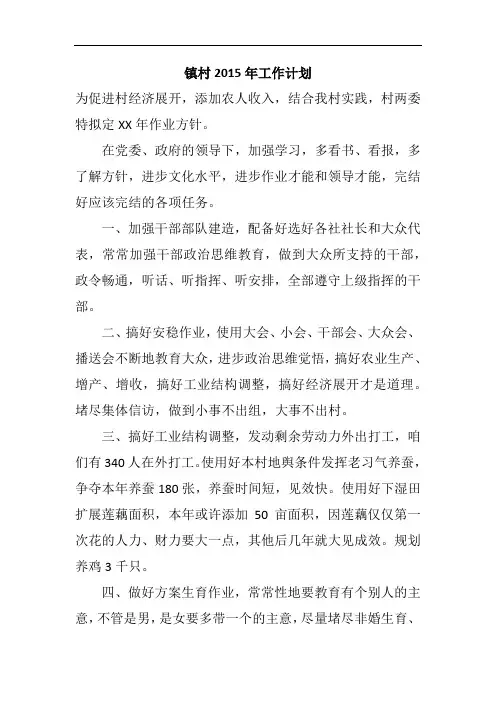 镇村 2015 年工作计划

为促进村经济展开，添加农人收入，结合我村实践，村两委特拟定 XX 年作业方针。

在党委、政府的领导下，加强学习，多看书、看报，多了解方针，进步文化水平，进步作业才能和领导才能，完结好应该完结的各项任务。

一、加强干部部队建造，配备好选好各社社长和大众代表，常常加强干部政治思维教育，做到大众所支持的干部，政令畅通，听话、听指挥、听安排，全部遵守上级指挥的干部。

二、搞好安稳作业，使用大会、小会、干部会、大众会、播送会不断地教育大众，进步政治思维觉悟，搞好农业生产、增产、增收，搞好工业结构调整，搞好经济展开才是道理。堵尽集体信访，做到小事不出组，大事不出村。

三、搞好工业结构调整，发动剩余劳动力外出打工，咱们有 340 人在外打工。使用好本村地舆条件发挥老习气养蚕，争夺本年养蚕 180 张，养蚕时间短，见效快。使用好下湿田扩展莲藕面积，本年或许添加 50 亩面积，因莲藕仅仅第一次花的人力、财力要大一点，其他后几年就大见成效。规划养鸡 3 千只。

四、做好方案生育作业，常常性地要教育有个别人的主意，不管是男，是女要多带一个的主意，尽量堵尽非婚生育、